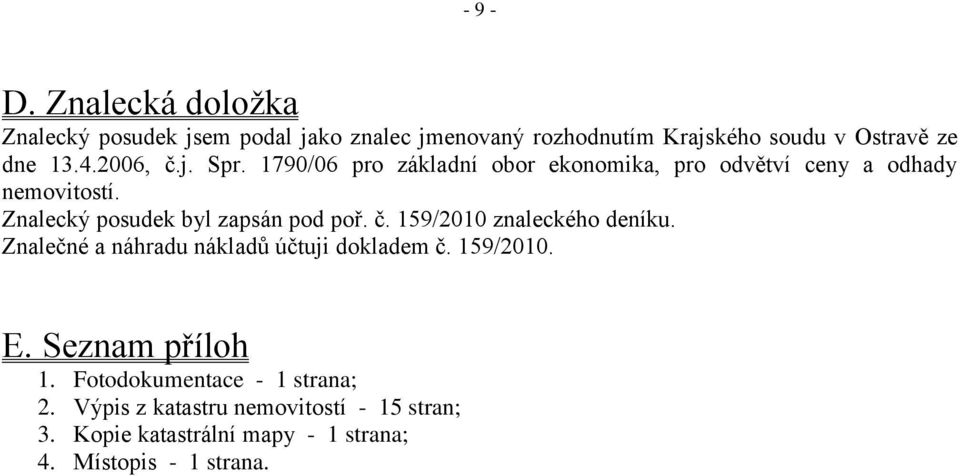 - 9 -

D. Znalecká doložka

Znalecký posudek jsem podal jako znalec jmenovaný rozhodnutím Krajského soudu v Ostravě ze dne 13.4.2006, č.j. Spr. 1790/06 pro základní obor ekonomika, pro odvětví ceny a odhady nemovitostí.

Znalecký posudek byl zapsán pod poř. č. 159/2010 znaleckého deníku.

Znalečné a náhradu nákladů účtuji dokladem č. 159/2010.

E. Seznam příloh

1. Fotodokumentace - 1 strana;
2. Výpis z katastru nemovitostí - 15 stran;
3. Kopie katastrální mapy - 1 strana;
4. Místopis - 1 strana.